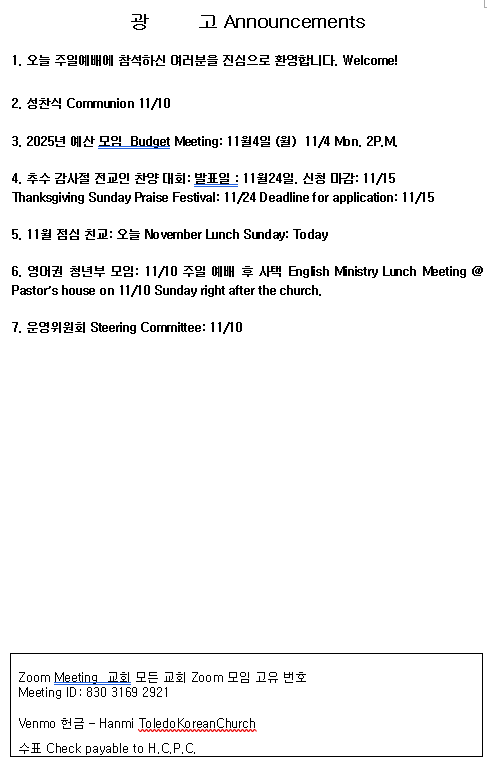 광 고 Announcements

1. 오늘 주일예배에 참석하신 여러분을 진심으로 환영합니다. Welcome!

2. 성찬식 Communion 11/10

3. 2025년 예산 모임 Budget Meeting: 11월4일 (월) 11/4 Mon. 2P.M.

4. 추수 감사절 전교인 찬양 대회: 발표일 : 11월24일. 신청 마감: 11/15
Thanksgiving Sunday Praise Festival: 11/24 Deadline for application: 11/15

5. 11월 점심 친교: 오늘 November Lunch Sunday: Today

6. 영어권 청년부 모임: 11/10 주일 예배 후 사택 English Ministry Lunch Meeting @ Pastor's house on 11/10 Sunday right after the church.

7. 운영위원회 Steering Committee: 11/10

Zoom Meeting 교회 모든 교회 Zoom 모임 고유 번호
Meeting ID: 830 3169 2921

Venmo 헌금 – Hanmi ToledoKoreanChurch

수표 Check payable to H.C.P.C.